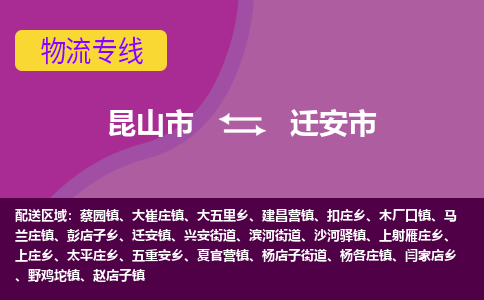 物流专线

昆山市 迁安市

配送区域：蔡园镇、大崔庄镇、大五里乡、建昌营镇、扣庄乡、木厂口镇、马兰庄镇、彭店子乡、迁安镇、兴安街道、滨河街道、沙河驿镇、上射雁庄乡、上庄乡、太平庄乡、五重安乡、夏官营镇、杨店子街道、杨各庄镇、闫家店乡、野鸡坨镇、赵店子镇